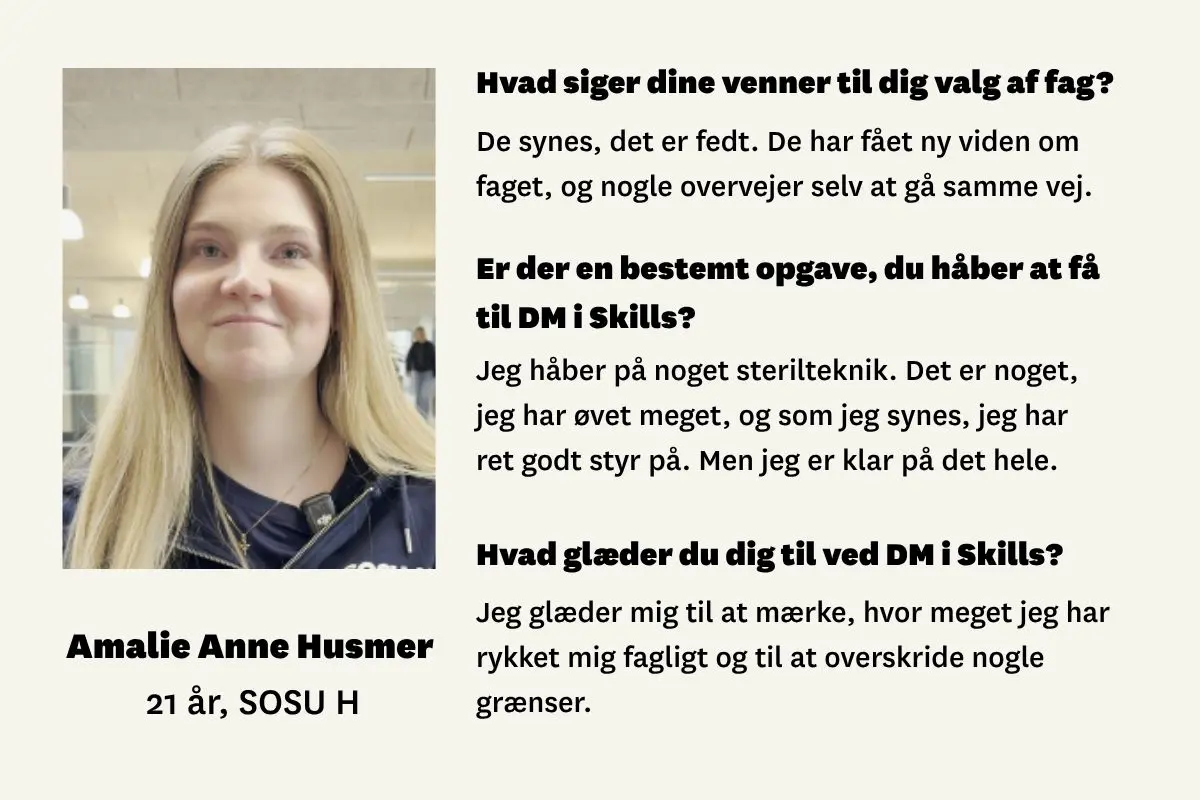 Amalie Anne Husmer
21 år, SOSU H

Hvad siger dine venner til dig valg af fag?

De synes, det er fedt. De har fået ny viden om faget, og nogle overvejer selv at gå samme vej.

Er der en bestemt opgave, du håber at få til DM i Skills?

Jeg håber på noget sterilteknik. Det er noget, jeg har øvet meget, og som jeg synes, jeg har ret godt styr på. Men jeg er klar på det hele.

Hvad glæder du dig til ved DM i Skills?

Jeg glæder mig til at mærke, hvor meget jeg har rykket mig fagligt og til at overskride nogle grænser.